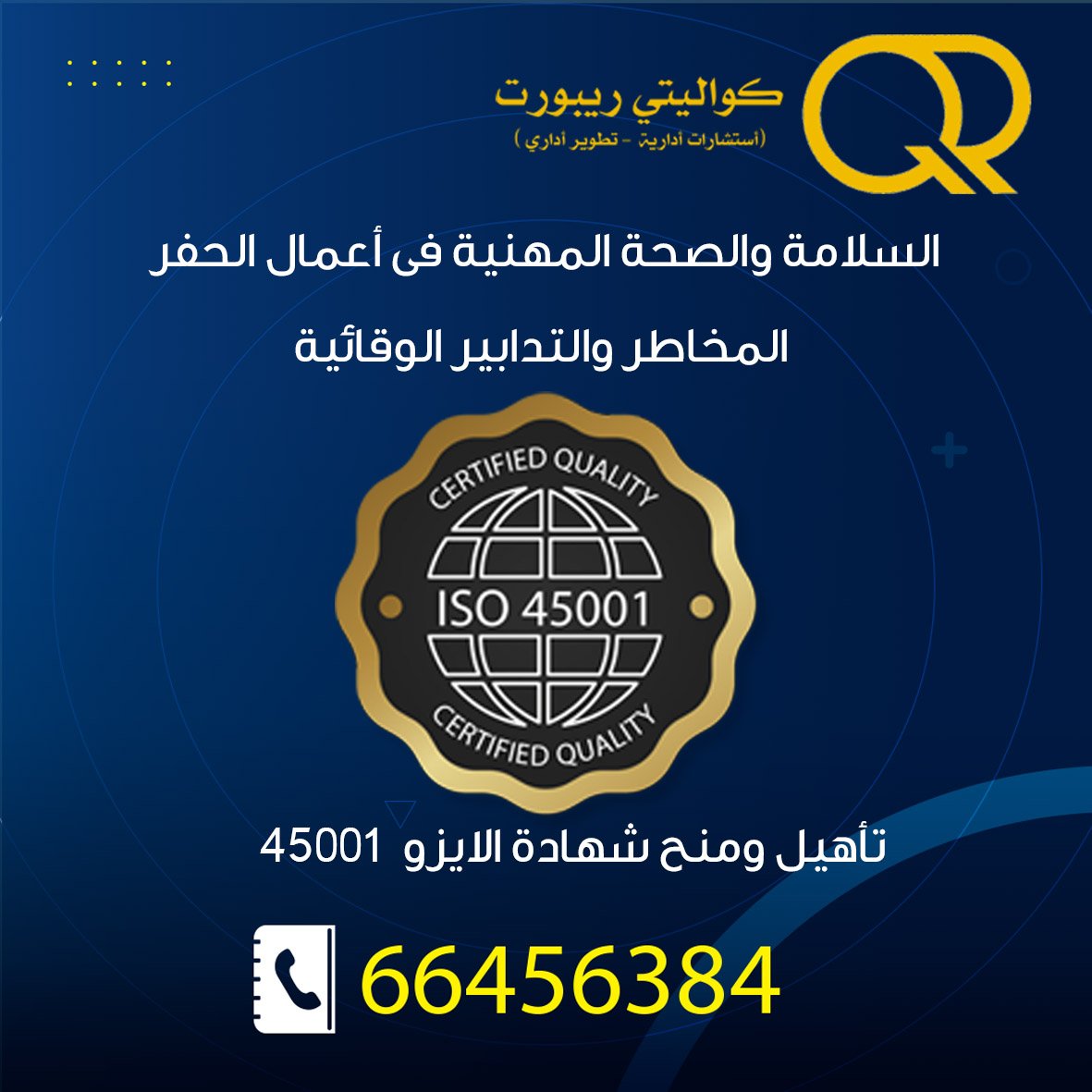 QR
كواليتي ريبورت
(أستشارات أدارية - تطوير أداري)

السلامة والصحة المهنية فى أعمال الحفر

المخاطر والتدابير الوقائية

CERTIFIED QUALITY
ISO 45001
CERTIFIED QUALITY

تأهيل ومنح شهادة الايزو 45001

66456384